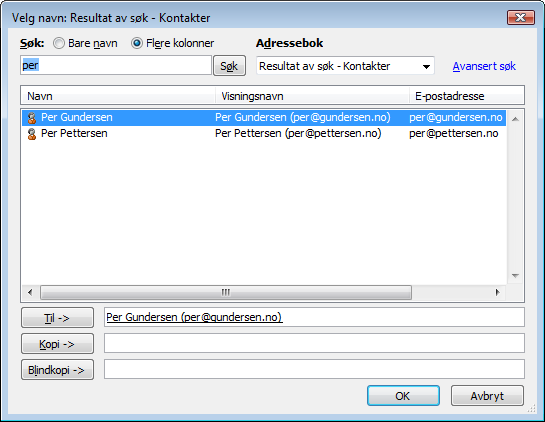 Velg navn: Resultat av søk - Kontakter

Søk: Bare navn Flere kolonner
Adressebok

per
Søk
Resultat av søk - Kontakter
Avansert søk

| Navn | Visningsnavn | E-postadresse |
|---|---|---|
| Per Gundersen | Per Gundersen (per@gundersen.no) | per@gundersen.no |
| Per Pettersen | Per Pettersen (per@pettersen.no) | per@pettersen.no |

Til ->
Per Gundersen (per@gundersen.no)
Kopi ->
Blindkopi ->

OK
Avbryt